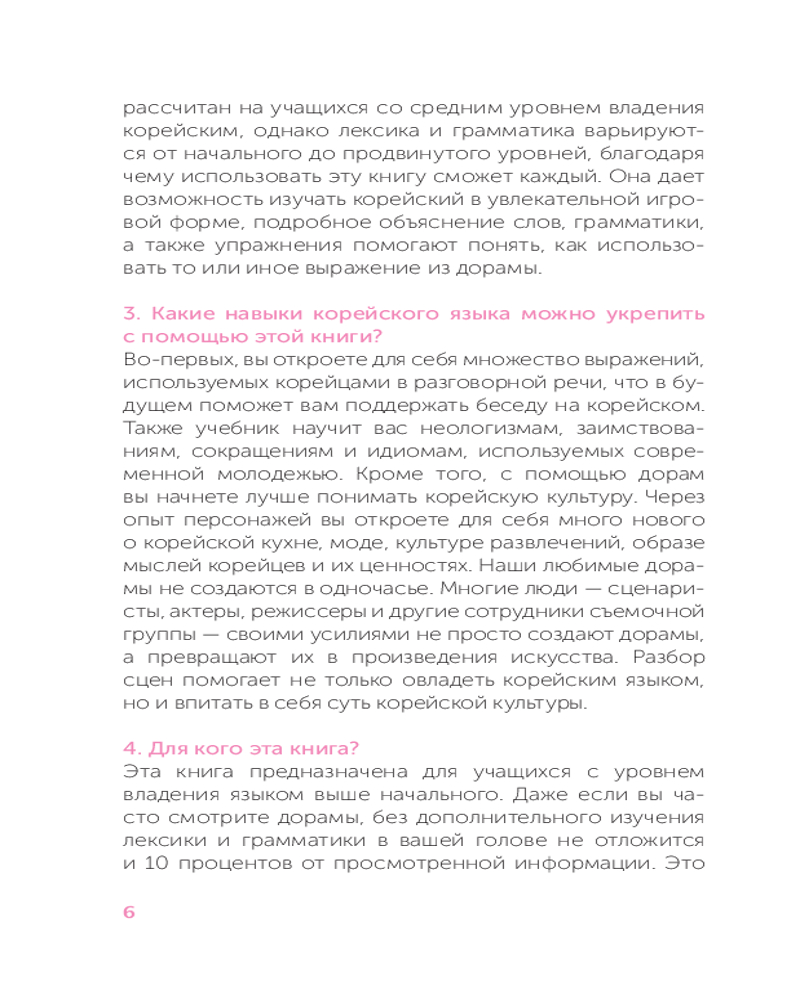 рассчитан на учащихся со средним уровнем владения корейским, однако лексика и грамматика варьируются от начального до продвинутого уровней, благодаря чему использовать эту книгу сможет каждый. Она дает возможность изучать корейский в увлекательной игровой форме, подробное объяснение слов, грамматики, а также упражнения помогают понять, как использовать то или иное выражение из дорамы.

3. Какие навыки корейского языка можно укрепить с помощью этой книги?
Во-первых, вы откроете для себя множество выражений, используемых корейцами в разговорной речи, что в будущем поможет вам поддержать беседу на корейском. Также учебник научит вас неологизмам, заимствованиям, сокращениям и идиомам, используемых современной молодежью. Кроме того, с помощью дорам вы начнете лучше понимать корейскую культуру. Через опыт персонажей вы откроете для себя много нового о корейской кухне, моде, культуре развлечений, образе мыслей корейцев и их ценностях. Наши любимые дорамы не создаются в одночасье. Многие люди — сценаристы, актеры, режиссеры и другие сотрудники съемочной группы — своими усилиями не просто создают дорамы, а превращают их в произведения искусства. Разбор сцен помогает не только овладеть корейским языком, но и впитать в себя суть корейской культуры.

4. Для кого эта книга?
Эта книга предназначена для учащихся с уровнем владения языком выше начального. Даже если вы часто смотрите дорамы, без дополнительного изучения лексики и грамматики в вашей голове не отложится и 10 процентов от просмотренной информации. Это

6